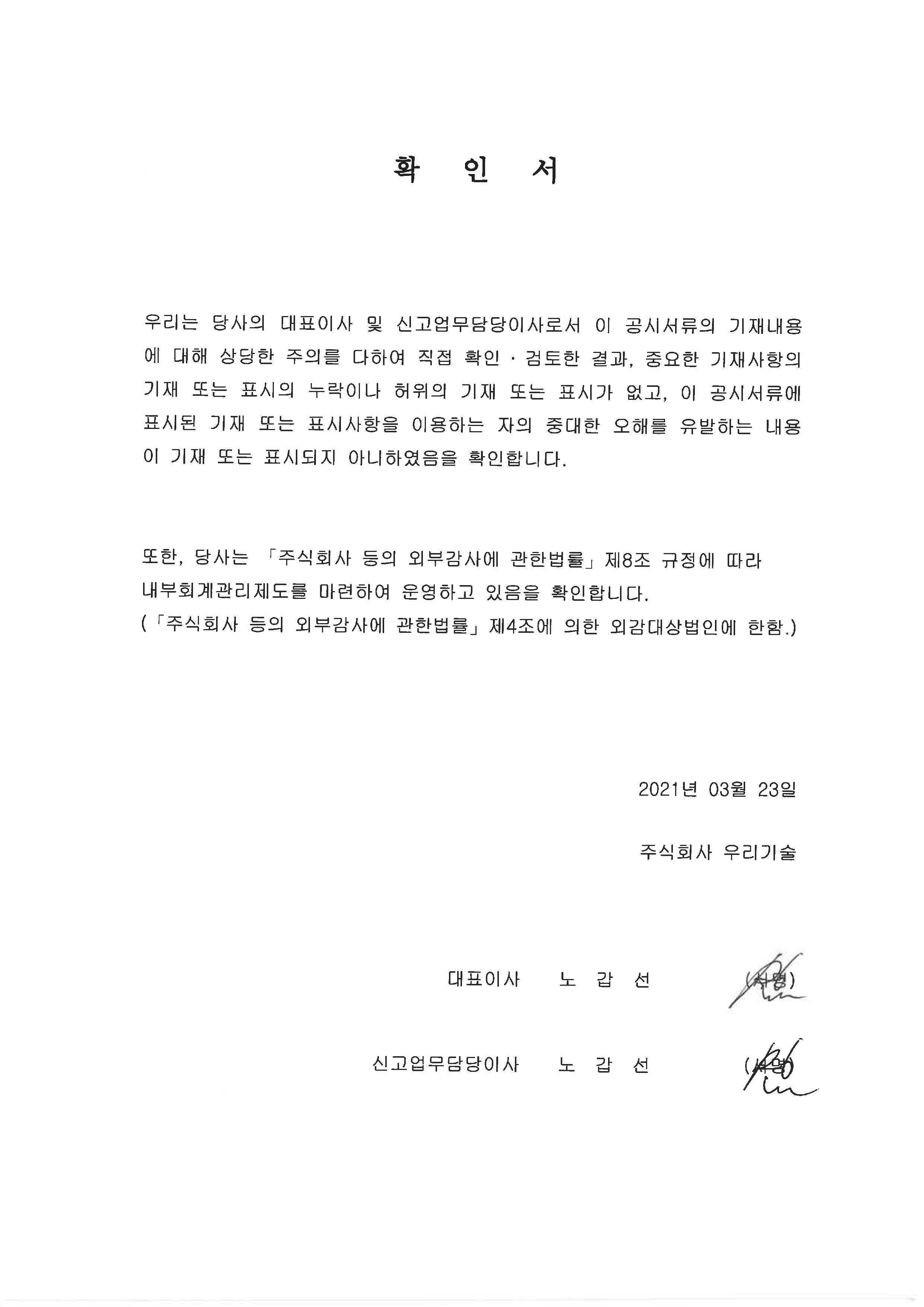 확 인 서

우리는 당사의 대표이사 및 신고업무담당이사로서 이 공시서류의 기재내용에 대해 상당한 주의를 다하여 직접 확인 · 검토한 결과, 중요한 기재사항의 기재 또는 표시의 누락이나 허위의 기재 또는 표시가 없고, 이 공시서류에 표시된 기재 또는 표시사항을 이용하는 자의 중대한 오해를 유발하는 내용이 기재 또는 표시되지 아니하였음을 확인합니다.

또한, 당사는 「주식회사 등의 외부감사에 관한법률」 제8조 규정에 따라 내부회계관리제도를 마련하여 운영하고 있음을 확인합니다.
(「주식회사 등의 외부감사에 관한법률」 제4조에 의한 외감대상법인에 한함.)

2021년 03월 23일

주식회사 우리기술

대표이사 노 갑 선 (서명)

신고업무담당이사 노 갑 선 (서명)